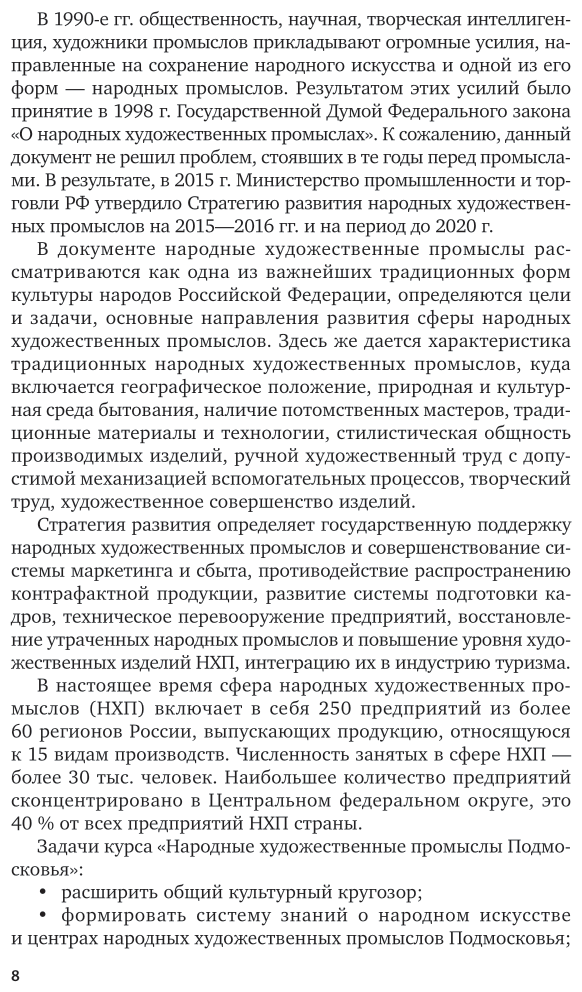 В 1990-е гг. общественность, научная, творческая интеллигенция, художники промыслов прикладывают огромные усилия, направленные на сохранение народного искусства и одной из его форм — народных промыслов. Результатом этих усилий было принятие в 1998 г. Государственной Думой Федерального закона «О народных художественных промыслах». К сожалению, данный документ не решил проблем, стоявших в те годы перед промыслами. В результате, в 2015 г. Министерство промышленности и торговли РФ утвердило Стратегию развития народных художественных промыслов на 2015—2016 гг. и на период до 2020 г.

В документе народные художественные промыслы рассматриваются как одна из важнейших традиционных форм культуры народов Российской Федерации, определяются цели и задачи, основные направления развития сферы народных художественных промыслов. Здесь же дается характеристика традиционных народных художественных промыслов, куда включается географическое положение, природная и культурная среда бытования, наличие потомственных мастеров, традиционные материалы и технологии, стилистическая общность производимых изделий, ручной художественный труд с допустимой механизацией вспомогательных процессов, творческий труд, художественное совершенство изделий.

Стратегия развития определяет государственную поддержку народных художественных промыслов и совершенствование системы маркетинга и сбыта, противодействие распространению контрафактной продукции, развитие системы подготовки кадров, техническое перевооружение предприятий, восстановление утраченных народных промыслов и повышение уровня художественных изделий НХП, интеграцию их в индустрию туризма.

В настоящее время сфера народных художественных промыслов (НХП) включает в себя 250 предприятий из более 60 регионов России, выпускающих продукцию, относящуюся к 15 видам производств. Численность занятых в сфере НХП — более 30 тыс. человек. Наибольшее количество предприятий сконцентрировано в Центральном федеральном округе, это 40 % от всех предприятий НХП страны.

Задачи курса «Народные художественные промыслы Подмосковья»:
• расширить общий культурный кругозор;
• формировать систему знаний о народном искусстве и центрах народных художественных промыслов Подмосковья;

8